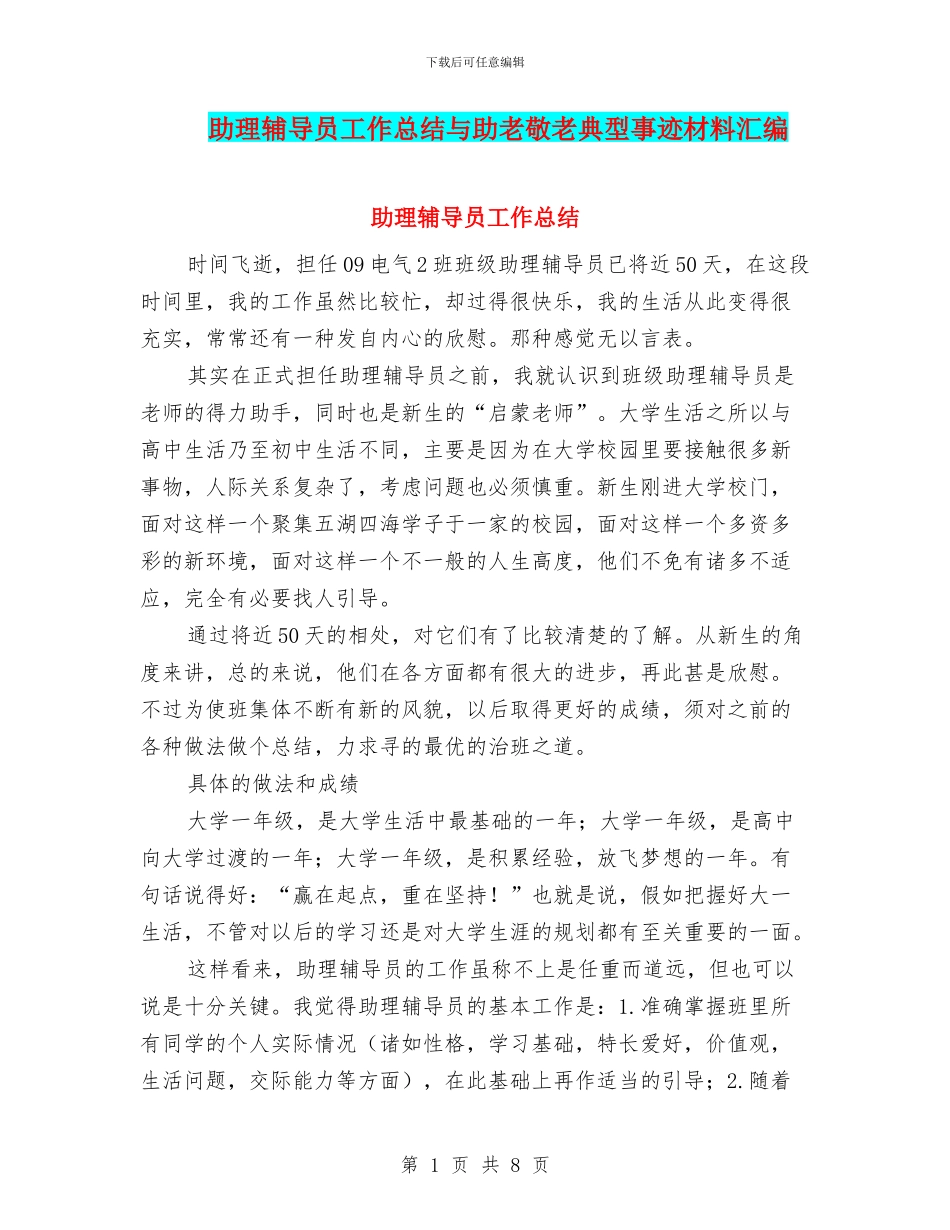 下载后可任意编辑

助理辅导员工作总结与助老敬老典型事迹材料汇编

助理辅导员工作总结

时间飞逝，担任09电气2班班级助理辅导员已将近50天，在这段时间里，我的工作虽然比较忙，却过得很快乐，我的生活从此变得很充实，常常还有一种发自内心的欣慰。那种感觉无以言表。

其实在正式担任助理辅导员之前，我就认识到班级助理辅导员是老师的得力助手，同时也是新生的“启蒙老师”。大学生活之所以与高中生活乃至初中生活不同，主要是因为在大学校园里要接触很多新事物，人际关系复杂了，考虑问题也必须慎重。新生刚进大学校门，面对这样一个聚集五湖四海学子于一家的校园，面对这样一个多资多彩的新环境，面对这样一个不一般的人生高度，他们不免有诸多不适应，完全有必要找人引导。

通过将近50天的相处，对它们有了比较清楚的了解。从新生的角度来讲，总的来说，他们在各方面都有很大的进步，再此甚是欣慰。不过为使班集体不断有新的风貌，以后取得更好的成绩，须对之前的各种做法做个总结，力求寻的最优的治班之道。

具体的做法和成绩

大学一年级，是大学生活中最基础的一年；大学一年级，是高中向大学过渡的一年；大学一年级，是积累经验，放飞梦想的一年。有句话说得好：“赢在起点，重在坚持！”也就是说，假如把握好大一生活，不管对以后的学习还是对大学生涯的规划都有至关重要的一面。

这样看来，助理辅导员的工作虽称不上是任重而道远，但也可以说是十分关键。我觉得助理辅导员的基本工作是：1.准确掌握班里所有同学的个人实际情况（诸如性格，学习基础，特长爱好，价值观，生活问题，交际能力等方面），在此基础上再作适当的引导；2.随着

第 1 页 共 8 页